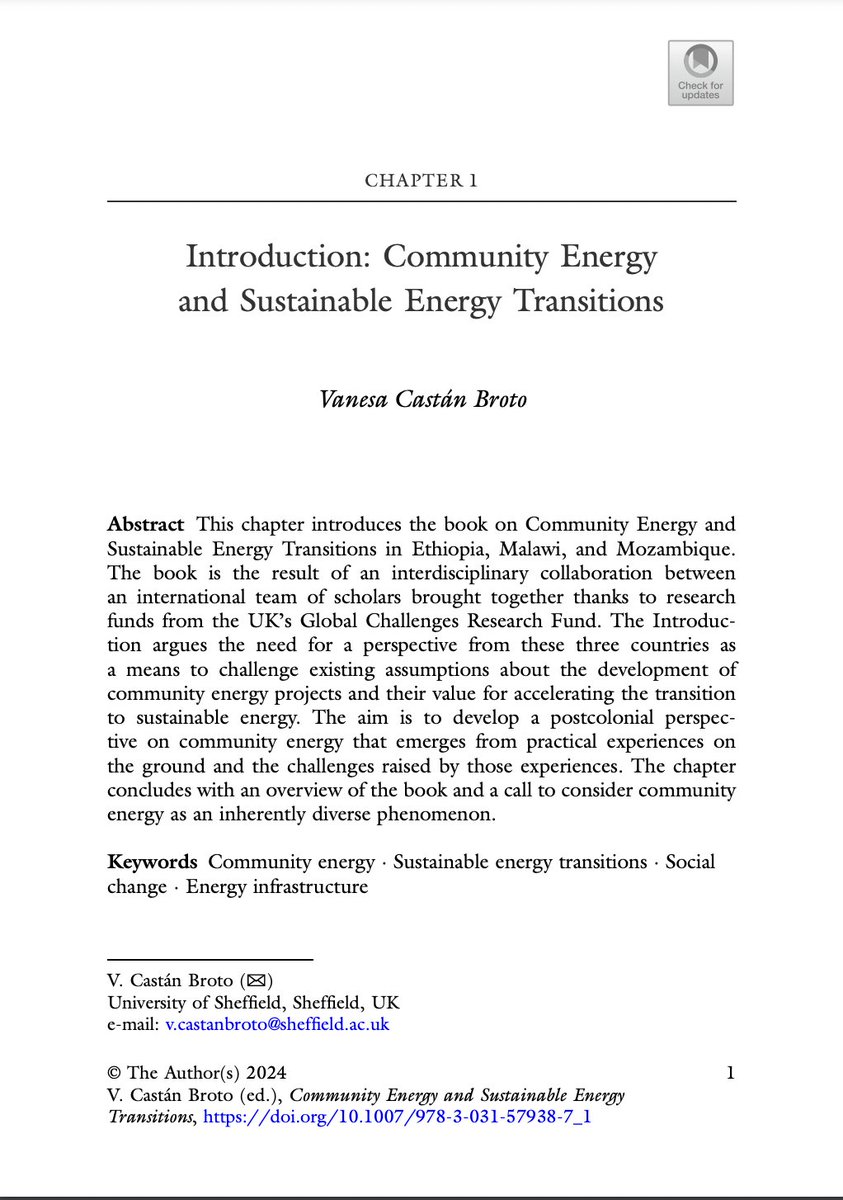 Check for updates

CHAPTER 1

Introduction: Community Energy and Sustainable Energy Transitions

Vanesa Castán Broto

Abstract This chapter introduces the book on Community Energy and Sustainable Energy Transitions in Ethiopia, Malawi, and Mozambique. The book is the result of an interdisciplinary collaboration between an international team of scholars brought together thanks to research funds from the UK's Global Challenges Research Fund. The Introduction argues the need for a perspective from these three countries as a means to challenge existing assumptions about the development of community energy projects and their value for accelerating the transition to sustainable energy. The aim is to develop a postcolonial perspective on community energy that emerges from practical experiences on the ground and the challenges raised by those experiences. The chapter concludes with an overview of the book and a call to consider community energy as an inherently diverse phenomenon.

Keywords Community energy · Sustainable energy transitions · Social change · Energy infrastructure

V. Castán Broto (✉)
University of Sheffield, Sheffield, UK
e-mail: v.castanbroto@sheffield.ac.uk

© The Author(s) 2024
V. Castán Broto (ed.), Community Energy and Sustainable Energy Transitions, https://doi.org/10.1007/978-3-031-57938-7_1

1